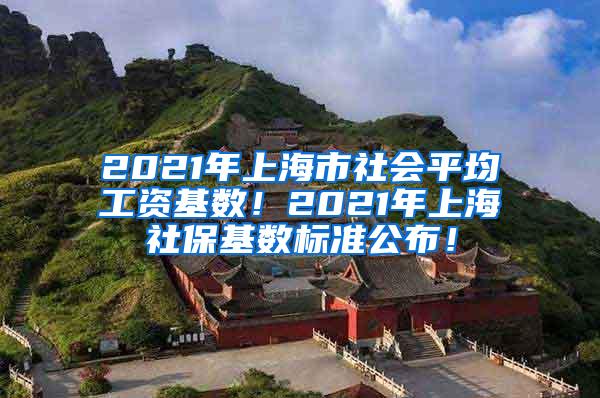 2021年上海市社会平均工资基数！2021年上海社保基数标准公布！